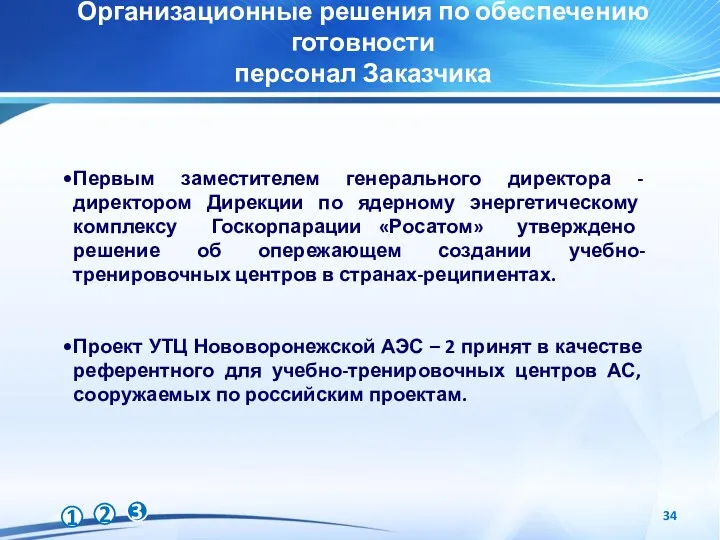 Организационные решения по обеспечению готовности
персонал Заказчика

•Первым заместителем генерального директора - директором Дирекции по ядерному энергетическому комплексу Госкорпарации «Росатом» утверждено решение об опережающем создании учебно-тренировочных центров в странах-реципиентах.

•Проект УТЦ Нововоронежской АЭС – 2 принят в качестве референтного для учебно-тренировочных центров АС, сооружаемых по российским проектам.

① ② ③

34